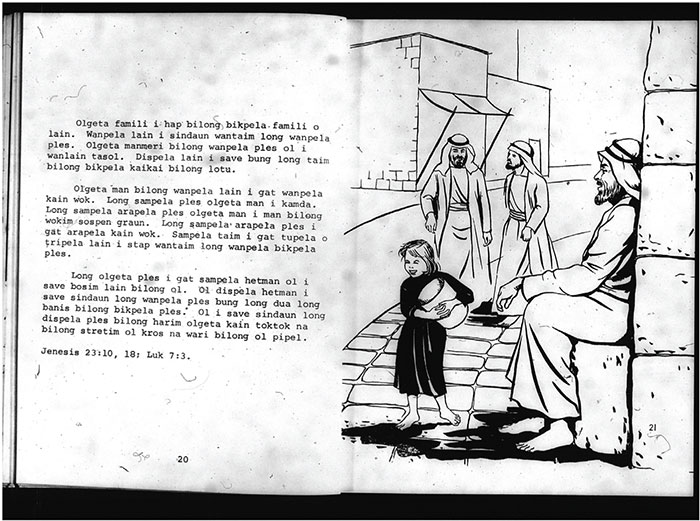 Olgeta famili i hap bilong bikpela famili o lain. Wanpela lain i sindaun wantaim long wanpela ples. Olgeta manmeri bilong wanpela ples ol i wanlain tasol. Dispela lain i save bung long taim bilong bikpela kaikai bilong lotu.

Olgeta man bilong wanpela lain i gat wanpela kain wok. Long sampela ples olgeta man i kamda. Long sampela arapela ples olgeta man i man bilong wokim sospen graun. Long sampela arapela ples i gat arapela kain wok. Sampela taim i gat tupela o tripela lain i stap wantaim long wanpela bikpela ples.

Long olgeta ples i gat sampela hetman ol i save bosim lain bilong ol. Ol dispela hetman i save sindaun long wanpela ples bung long dua long banis bilong bikpela ples. Ol i save sindaun long dispela ples bilong harim olgeta kain toktok na bilong stretim ol kros na wari bilong ol pipel.

Jenesis 23:10, 18; Luk 7:3.

20

21